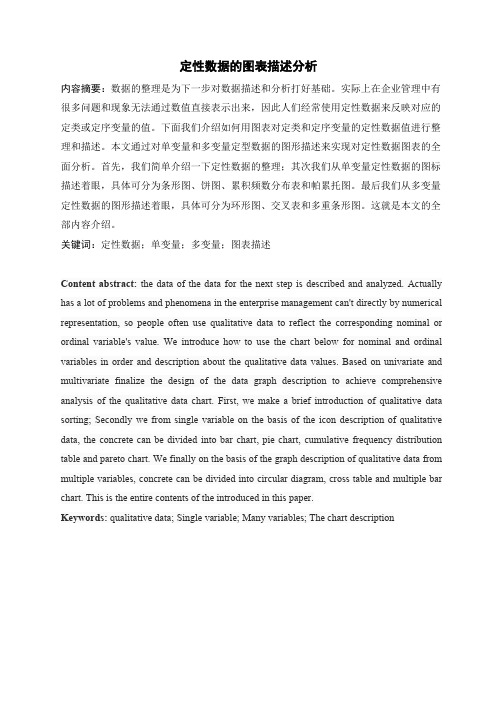 定性数据的图表描述分析

内容摘要：数据的整理是为下一步对数据描述和分析打好基础。实际上在企业管理中有很多问题和现象无法通过数值直接表示出来，因此人们经常使用定性数据来反映对应的定类或定序变量的值。下面我们介绍如何用图表对定类和定序变量的定性数据值进行整理和描述。本文通过对单变量和多变量定型数据的图形描述来实现对定性数据图表的全面分析。首先，我们简单介绍一下定性数据的整理；其次我们从单变量定性数据的图标描述着眼，具体可分为条形图、饼图、累积频数分布表和帕累托图。最后我们从多变量定性数据的图形描述着眼，具体可分为环形图、交叉表和多重条形图。这就是本文的全部内容介绍。

关键词：定性数据；单变量；多变量；图表描述

Content abstract: the data of the data for the next step is described and analyzed. Actually has a lot of problems and phenomena in the enterprise management can't directly by numerical representation, so people often use qualitative data to reflect the corresponding nominal or ordinal variable's value. We introduce how to use the chart below for nominal and ordinal variables in order and description about the qualitative data values. Based on univariate and multivariate finalize the design of the data graph description to achieve comprehensive analysis of the qualitative data chart. First, we make a brief introduction of qualitative data sorting; Secondly we from single variable on the basis of the icon description of qualitative data, the concrete can be divided into bar chart, pie chart, cumulative frequency distribution table and pareto chart. We finally on the basis of the graph description of qualitative data from multiple variables, concrete can be divided into circular diagram, cross table and multiple bar chart. This is the entire contents of the introduced in this paper.

Keywords: qualitative data; Single variable; Many variables; The chart description